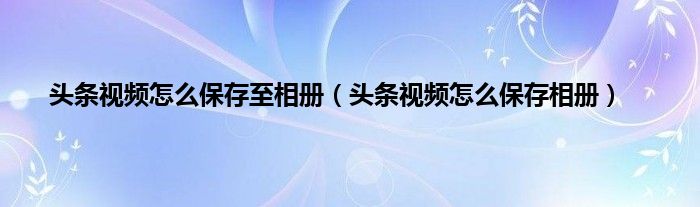 头条视频怎么保存至相册（头条视频怎么保存相册）